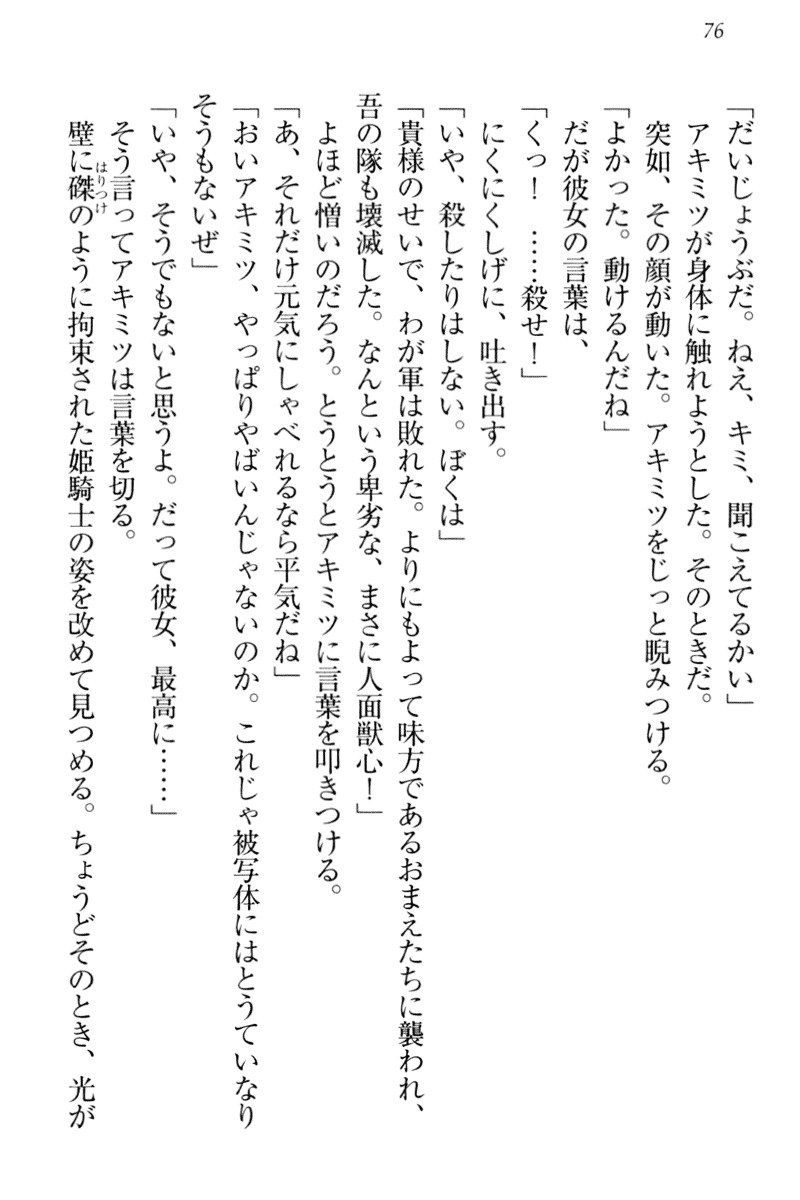 76

「だいじょうぶだ。ねえ、キミ、聞こえてるかい」
アキミツが身体に触れようとした。そのときだ。
突如、その顔が動いた。アキミツをじっと睨みつける。
「よかった。動けるんだね」
だが彼女の言葉は、
「くっ！　……殺せ！」
にくにくしげに、吐き出す。
「いや、殺したりはしない。ぼくは」
「貴様のせいで、わが軍は敗れた。よりにもよって味方であるおまえたちに襲われ、吾の隊も壊滅した。なんという卑劣な、まさに人面獣心！」
よほど憎いのだろう。とうとうとアキミツに言葉を叩きつける。
「あ、それだけ元気にしゃべれるなら平気だね」
「おいアキミツ、やっぱりやばいんじゃないのか。これじゃ被写体にはとうていなりそうもないぜ」
「いや、そうでもないと思うよ。だって彼女、最高に……」
そう言ってアキミツは言葉を切る。
壁に磔（はりつけ）のように拘束された姫騎士の姿を改めて見つめる。ちょうどそのとき、光が